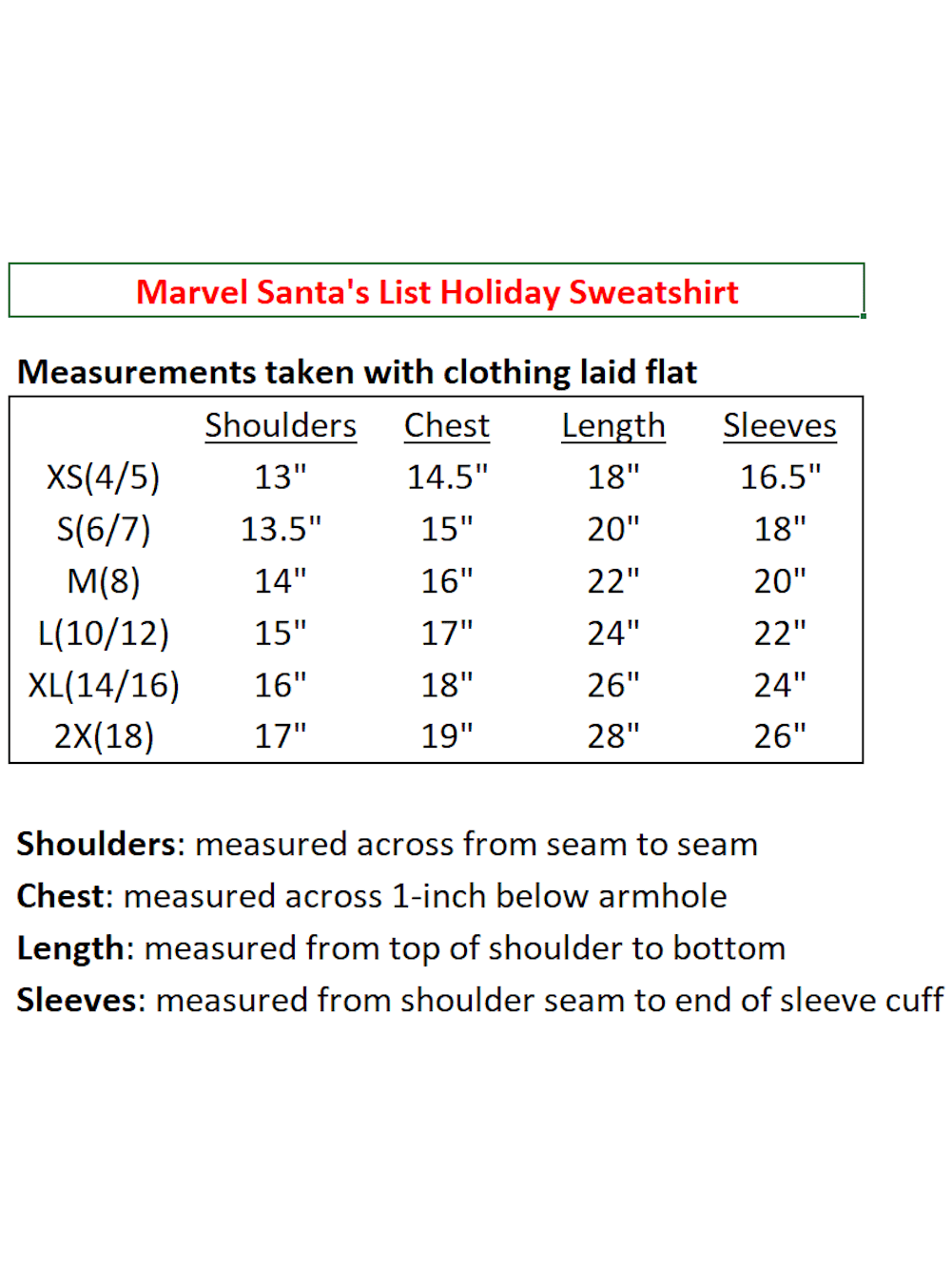 Marvel Santa's List Holiday Sweatshirt

Measurements taken with clothing laid flat

| | Shoulders | Chest | Length | Sleeves |
|---|---|---|---|---|
| XS(4/5) | 13" | 14.5" | 18" | 16.5" |
| S(6/7) | 13.5" | 15" | 20" | 18" |
| M(8) | 14" | 16" | 22" | 20" |
| L(10/12) | 15" | 17" | 24" | 22" |
| XL(14/16) | 16" | 18" | 26" | 24" |
| 2X(18) | 17" | 19" | 28" | 26" |

Shoulders: measured across from seam to seam
Chest: measured across 1-inch below armhole
Length: measured from top of shoulder to bottom
Sleeves: measured from shoulder seam to end of sleeve cuff